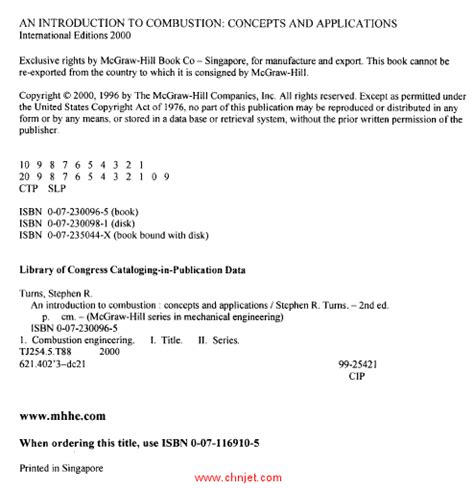 AN INTRODUCTION TO COMBUSTION: CONCEPTS AND APPLICATIONS
International Editions 2000

Exclusive rights by McGraw-Hill Book Co – Singapore, for manufacture and export. This book cannot be re-exported from the country to which it is consigned by McGraw-Hill.

Copyright © 2000, 1996 by The McGraw-Hill Companies, Inc. All rights reserved. Except as permitted under the United States Copyright Act of 1976, no part of this publication may be reproduced or distributed in any form or by any means, or stored in a data base or retrieval system, without the prior written permission of the publisher.

10 9 8 7 6 5 4 3 2 1
20 9 8 7 6 5 4 3 2 1 0 9
CTP SLP

ISBN 0-07-230096-5 (book)
ISBN 0-07-230098-1 (disk)
ISBN 0-07-235044-X (book bound with disk)

Library of Congress Cataloging-in-Publication Data

Turns, Stephen R.
An introduction to combustion : concepts and applications / Stephen R. Turns. – 2nd ed.
p. cm. – (McGraw-Hill series in mechanical engineering)
ISBN 0-07-230096-5
1. Combustion engineering. I. Title. II. Series.
TJ254.5.T88 2000
621.402'3–dc21 99-25421
CIP

www.mhhe.com

When ordering this title, use ISBN 0-07-116910-5

Printed in Singapore

www.chnjet.com